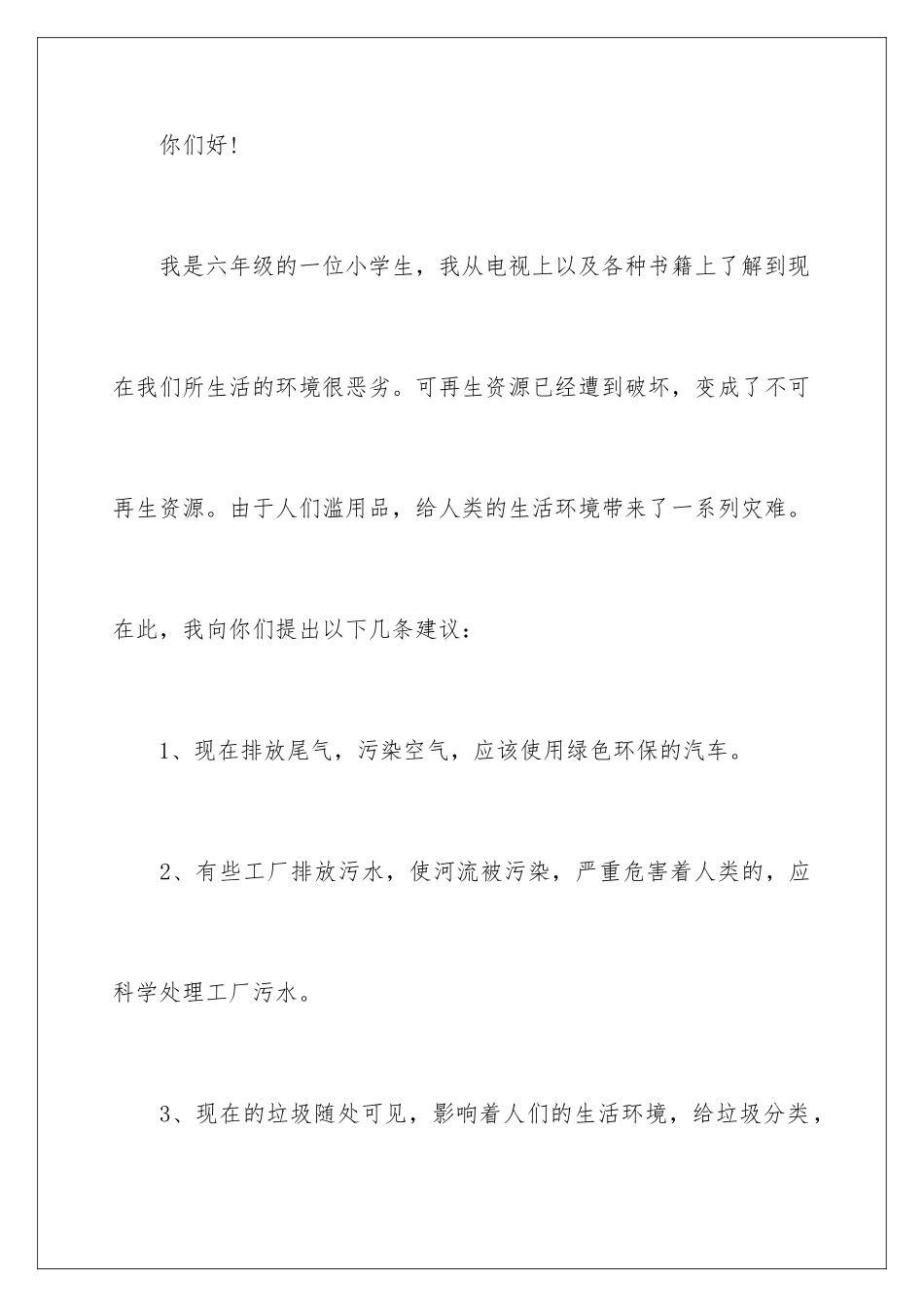 你们好！

我是六年级的一位小学生，我从电视上以及各种书籍上了解到现在我们所生活的环境很恶劣。可再生资源已经遭到破坏，变成了不可再生资源。由于人们滥用品，给人类的生活环境带来了一系列灾难。在此，我向你们提出以下几条建议：

1、现在排放尾气，污染空气，应该使用绿色环保的汽车。

2、有些工厂排放污水，使河流被污染，严重危害着人类的，应科学处理工厂污水。

3、现在的垃圾随处可见，影响着人们的生活环境，给垃圾分类，